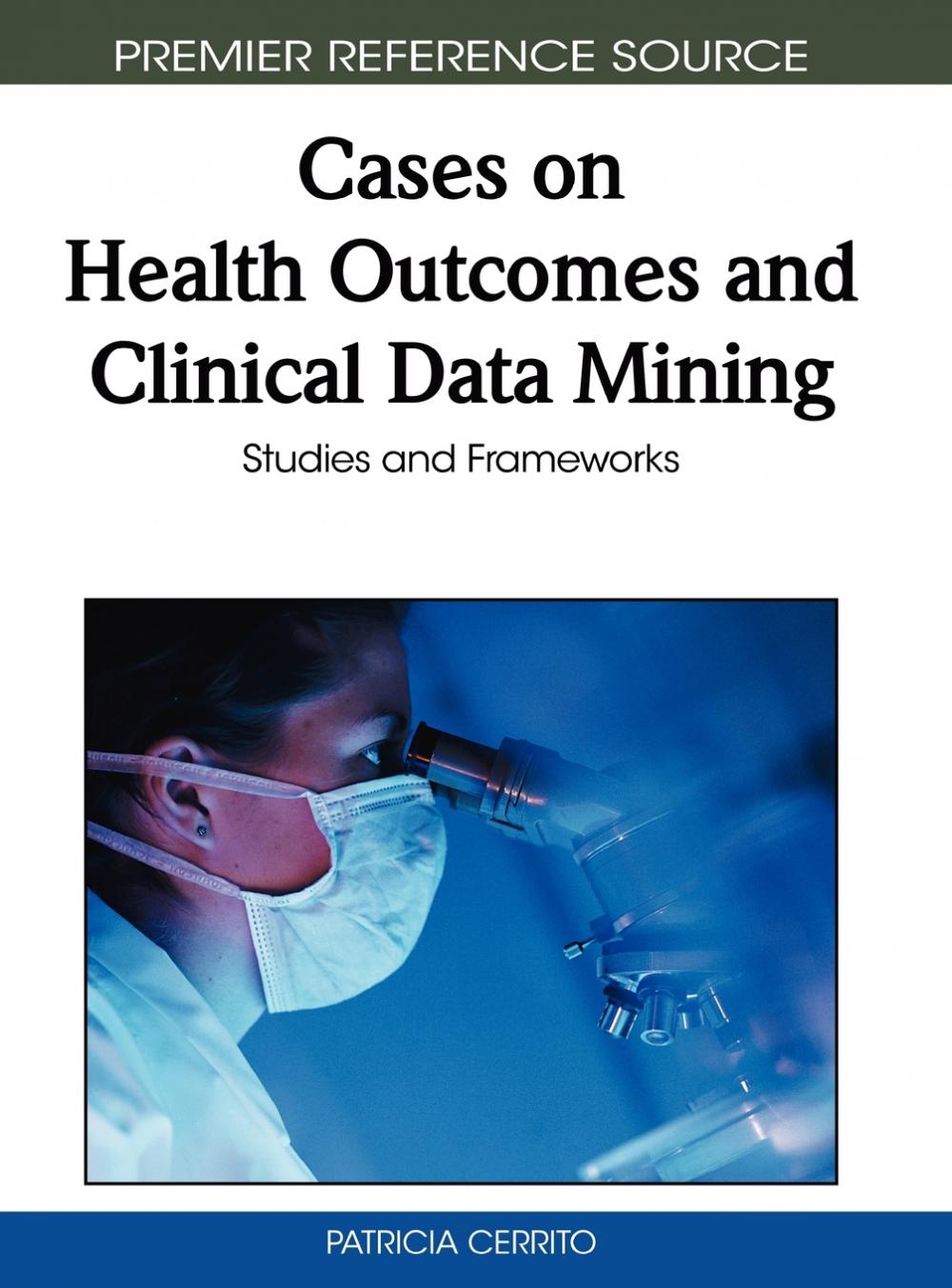 PREMIER REFERENCE SOURCE

Cases on Health Outcomes and Clinical Data Mining

Studies and Frameworks

PATRICIA CERRITO